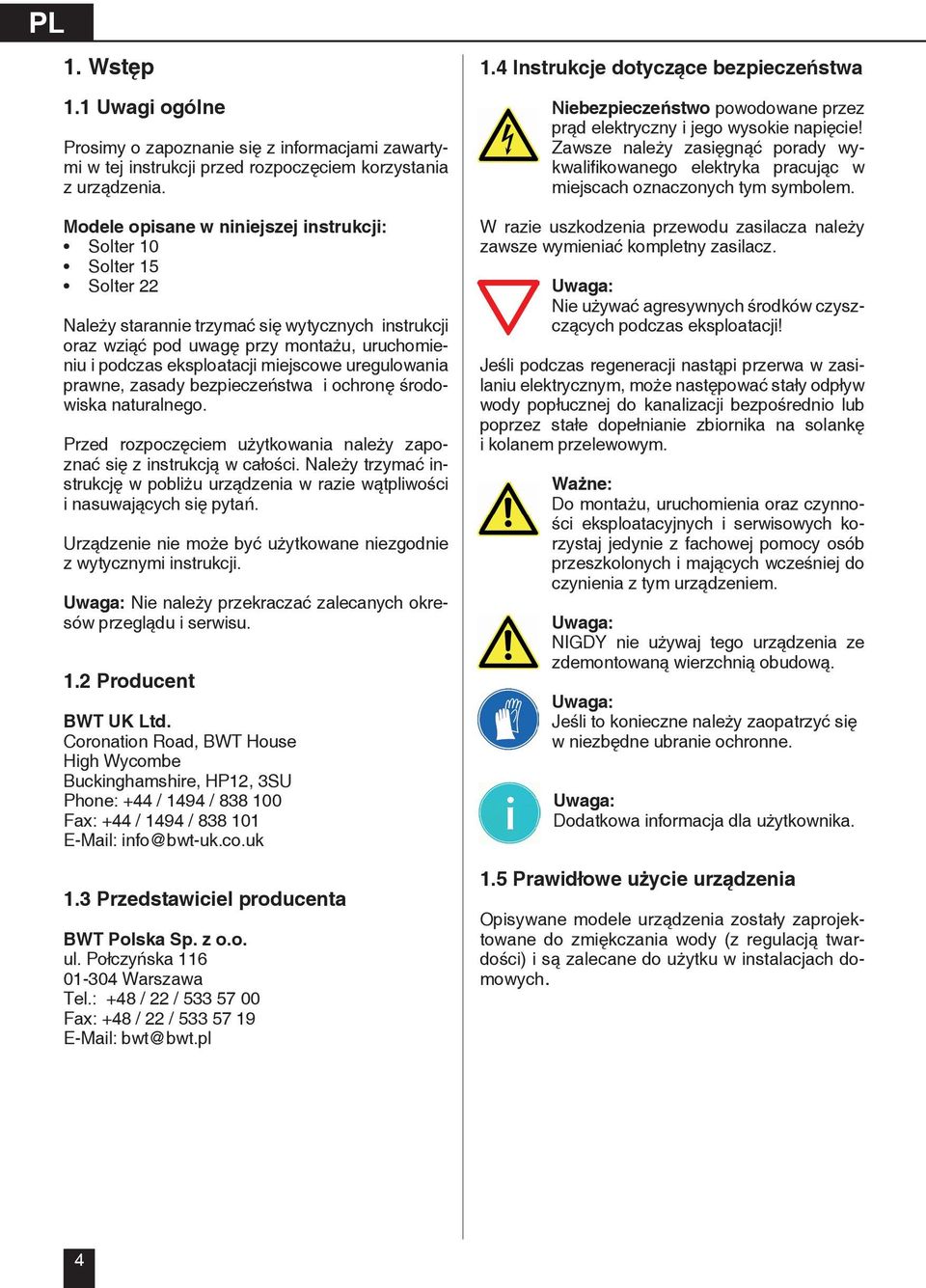 PL

1. Wstęp

1.1 Uwagi ogólne

Prosimy o zapoznanie się z informacjami zawartymi w tej instrukcji przed rozpoczęciem korzystania z urządzenia.

Modele opisane w niniejszej instrukcji:
• Solter 10
• Solter 15
• Solter 22

Należy starannie trzymać się wytycznych instrukcji oraz wziąć pod uwagę przy montażu, uruchomieniu i podczas eksploatacji miejscowe uregulowania prawne, zasady bezpieczeństwa i ochronę środowiska naturalnego.

Przed rozpoczęciem użytkowania należy zapoznać się z instrukcją w całości. Należy trzymać instrukcję w pobliżu urządzenia w razie wątpliwości i nasuwających się pytań.

Urządzenie nie może być użytkowane niezgodnie z wytycznymi instrukcji.

Uwaga: Nie należy przekraczać zalecanych okresów przeglądu i serwisu.

1.2 Producent

BWT UK Ltd.
Coronation Road, BWT House
High Wycombe
Buckinghamshire, HP12, 3SU
Phone: +44 / 1494 / 838 100
Fax: +44 / 1494 / 838 101
E-Mail: info@bwt-uk.co.uk

1.3 Przedstawiciel producenta

BWT Polska Sp. z o.o.
ul. Połczyńska 116
01-304 Warszawa
Tel.: +48 / 22 / 533 57 00
Fax: +48 / 22 / 533 57 19
E-Mail: bwt@bwt.pl

1.4 Instrukcje dotyczące bezpieczeństwa

Niebezpieczeństwo powodowane przez prąd elektryczny i jego wysokie napięcie! Zawsze należy zasięgnąć porady wykwalifikowanego elektryka pracując w miejscach oznaczonych tym symbolem.

W razie uszkodzenia przewodu zasilacza należy zawsze wymieniać kompletny zasilacz.

Uwaga:
Nie używać agresywnych środków czyszczących podczas eksploatacji!

Jeśli podczas regeneracji nastąpi przerwa w zasilaniu elektrycznym, może następować stały odpływ wody popłucznej do kanalizacji bezpośrednio lub poprzez stałe dopełnianie zbiornika na solankę i kolanem przelewowym.

Ważne:
Do montażu, uruchomienia oraz czynności eksploatacyjnych i serwisowych korzystaj jedynie z fachowej pomocy osób przeszkolonych i mających wcześniej do czynienia z tym urządzeniem.

Uwaga:
NIGDY nie używaj tego urządzenia ze zdemontowaną wierzchnią obudową.

Uwaga:
Jeśli to konieczne należy zaopatrzyć się w niezbędne ubranie ochronne.

Uwaga:
Dodatkowa informacja dla użytkownika.

1.5 Prawidłowe użycie urządzenia

Opisywane modele urządzenia zostały zaprojektowane do zmiękczania wody (z regulacją twardości) i są zalecane do użytku w instalacjach domowych.

4